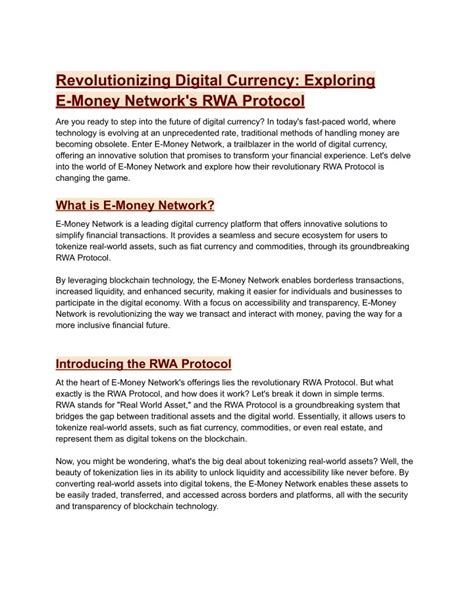 Revolutionizing Digital Currency: Exploring E-Money Network's RWA Protocol

Are you ready to step into the future of digital currency? In today's fast-paced world, where technology is evolving at an unprecedented rate, traditional methods of handling money are becoming obsolete. Enter E-Money Network, a trailblazer in the world of digital currency, offering an innovative solution that promises to transform your financial experience. Let's delve into the world of E-Money Network and explore how their revolutionary RWA Protocol is changing the game.

What is E-Money Network?

E-Money Network is a leading digital currency platform that offers innovative solutions to simplify financial transactions. It provides a seamless and secure ecosystem for users to tokenize real-world assets, such as fiat currency and commodities, through its groundbreaking RWA Protocol.

By leveraging blockchain technology, the E-Money Network enables borderless transactions, increased liquidity, and enhanced security, making it easier for individuals and businesses to participate in the digital economy. With a focus on accessibility and transparency, E-Money Network is revolutionizing the way we transact and interact with money, paving the way for a more inclusive financial future.

Introducing the RWA Protocol

At the heart of E-Money Network's offerings lies the revolutionary RWA Protocol. But what exactly is the RWA Protocol, and how does it work? Let's break it down in simple terms. RWA stands for "Real World Asset," and the RWA Protocol is a groundbreaking system that bridges the gap between traditional assets and the digital world. Essentially, it allows users to tokenize real-world assets, such as fiat currency, commodities, or even real estate, and represent them as digital tokens on the blockchain.

Now, you might be wondering, what's the big deal about tokenizing real-world assets? Well, the beauty of tokenization lies in its ability to unlock liquidity and accessibility like never before. By converting real-world assets into digital tokens, the E-Money Network enables these assets to be easily traded, transferred, and accessed across borders and platforms, all with the security and transparency of blockchain technology.